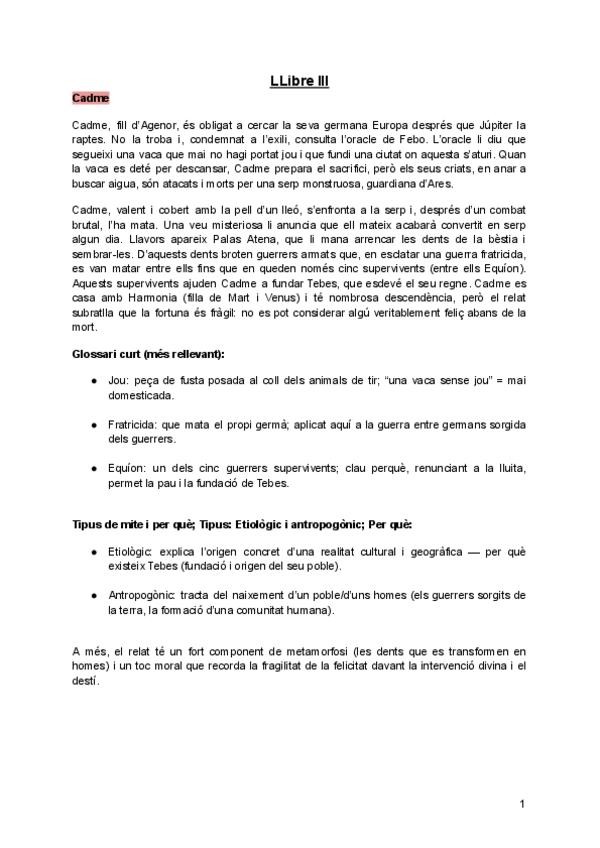 LLibre III

Cadme

Cadme, fill d'Agenor, és obligat a cercar la seva germana Europa després que Júpiter la raptes. No la troba i, condemnat a l'exili, consulta l'oracle de Febo. L'oracle li diu que segueixi una vaca que mai no hagi portat jou i que fundi una ciutat on aquesta s'aturi. Quan la vaca es deté per descansar, Cadme prepara el sacrifici, però els seus criats, en anar a buscar aigua, són atacats i morts per una serp monstruosa, guardiana d'Ares.

Cadme, valent i cobert amb la pell d'un lleó, s'enfronta a la serp i, després d'un combat brutal, l'ha mata. Una veu misteriosa li anuncia que ell mateix acabarà convertit en serp algun dia. Llavors apareix Palas Atena, que li mana arrencar les dents de la bèstia i sembrar-les. D'aquests dents broten guerrers armats que, en esclatar una guerra fratricida, es van matar entre ells fins que en queden només cinc supervivents (entre ells Equíon). Aquests supervivents ajuden Cadme a fundar Tebes, que esdevé el seu regne. Cadme es casa amb Harmonia (filla de Mart i Venus) i té nombrosa descendència, però el relat subratlla que la fortuna és fràgil: no es pot considerar algú veritablement feliç abans de la mort.

Glossari curt (més rellevant):

● Jou: peça de fusta posada al coll dels animals de tir; "una vaca sense jou" = mai domesticada.

● Fratricida: que mata el propi germà; aplicat aquí a la guerra entre germans sorgida dels guerrers.

● Equíon: un dels cinc guerrers supervivents; clau perquè, renunciant a la lluita, permet la pau i la fundació de Tebes.

Tipus de mite i per què; Tipus: Etiològic i antropogònic; Per què:

● Etiològic: explica l'origen concret d'una realitat cultural i geogràfica — per què existeix Tebes (fundació i origen del seu poble).

● Antropogònic: tracta del naixement d'un poble/d'uns homes (els guerrers sorgits de la terra, la formació d'una comunitat humana).

A més, el relat té un fort component de metamorfosi (les dents que es transformen en homes) i un toc moral que recorda la fragilitat de la felicitat davant la intervenció divina i el destí.

1